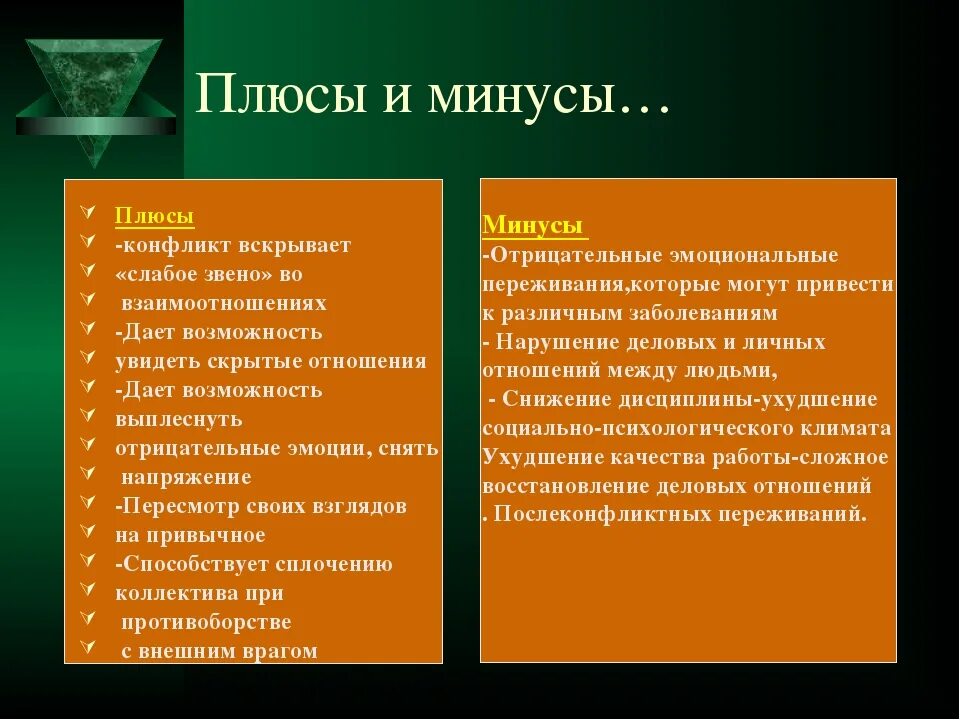 Плюсы и минусы…

Плюсы
-конфликт вскрывает
«слабое звено» во
взаимоотношениях
-Дает возможность
увидеть скрытые отношения
-Дает возможность
выплеснуть
отрицательные эмоции, снять
напряжение
-Пересмотр своих взглядов
на привычное
-Способствует сплочению
коллектива при
противоборстве
с внешним врагом

Минусы
-Отрицательные эмоциональные переживания,которые могут привести к различным заболеваниям
- Нарушение деловых и личных отношений между людьми,
- Снижение дисциплины-ухудшение социально-психологического климата
Ухудшение качества работы-сложное восстановление деловых отношений
. Послеконфликтных переживаний.